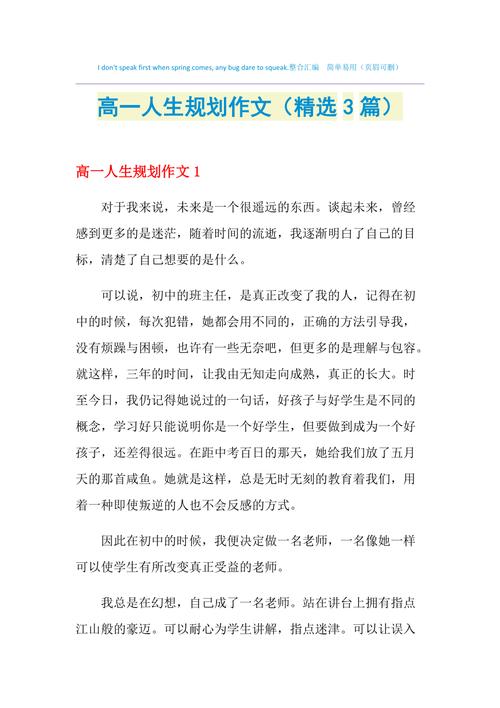 I don't speak first when spring comes, any bug dare to squeak.整合汇编　简单易用（页眉可删）

高一人生规划作文（精选3篇）

高一人生规划作文1

对于我来说，未来是一个很遥远的东西。谈起未来，曾经感到更多的是迷茫，随着时间的流逝，我逐渐明白了自己的目标，清楚了自己想要的是什么。

可以说，初中的班主任，是真正改变了我的人，记得在初中的时候，每次犯错，她都会用不同的，正确的方法引导我，没有烦躁与困顿，也许有一些无奈吧，但更多的是理解与包容。就这样，三年的时间，让我由无知走向成熟，真正的长大。时至今日，我仍记得她说过的一句话，好孩子与好学生是不同的概念，学习好只能说明你是一个好学生，但要做到成为一个好孩子，还差得很远。在距中考百日的那天，她给我们放了五月天的那首咸鱼。她就是这样，总是无时无刻的教育着我们，用着一种即使叛逆的人也不会反感的方式。

因此在初中的时候，我便决定做一名老师，一名像她一样可以使学生有所改变真正受益的老师。

我总是在幻想，自己成了一名老师。站在讲台上拥有指点江山般的豪迈。可以耐心为学生讲解，指点迷津。可以让误入